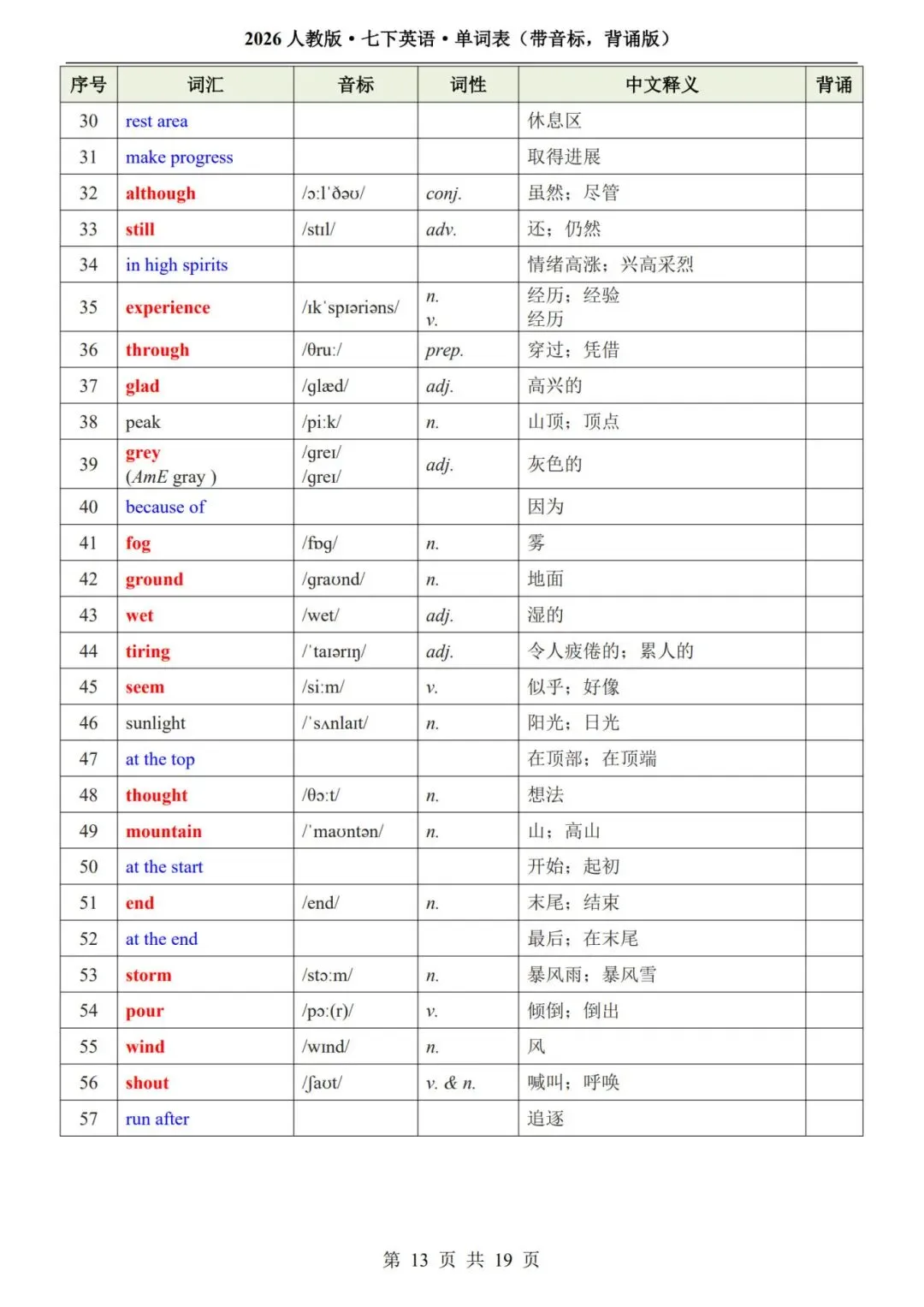 2026 人教版 • 七下英语 • 单词表（带音标，背诵版）

| 序号 | 词汇 | 音标 | 词性 | 中文释义 | 背诵 |
|---|---|---|---|---|---|
| 30 | rest area | | | 休息区 | |
| 31 | make progress | | | 取得进展 | |
| 32 | although | /ɔːlˈðəʊ/ | conj. | 虽然；尽管 | |
| 33 | still | /stɪl/ | adv. | 还；仍然 | |
| 34 | in high spirits | | | 情绪高涨；兴高采烈 | |
| 35 | experience | /ɪkˈspɪəriəns/ | n. v. | 经历；经验 经历 | |
| 36 | through | /θruː/ | prep. | 穿过；凭借 | |
| 37 | glad | /glæd/ | adj. | 高兴的 | |
| 38 | peak | /piːk/ | n. | 山顶；顶点 | |
| 39 | grey (AmE gray ) | /greɪ/ /greɪ/ | adj. | 灰色的 | |
| 40 | because of | | | 因为 | |
| 41 | fog | /fɒg/ | n. | 雾 | |
| 42 | ground | /graʊnd/ | n. | 地面 | |
| 43 | wet | /wet/ | adj. | 湿的 | |
| 44 | tiring | /ˈtaɪərɪŋ/ | adj. | 令人疲倦的；累人的 | |
| 45 | seem | /siːm/ | v. | 似乎；好像 | |
| 46 | sunlight | /ˈsʌnlaɪt/ | n. | 阳光；日光 | |
| 47 | at the top | | | 在顶部；在顶端 | |
| 48 | thought | /θɔːt/ | n. | 想法 | |
| 49 | mountain | /ˈmaʊntən/ | n. | 山；高山 | |
| 50 | at the start | | | 开始；起初 | |
| 51 | end | /end/ | n. | 末尾；结束 | |
| 52 | at the end | | | 最后；在末尾 | |
| 53 | storm | /stɔːm/ | n. | 暴风雨；暴风雪 | |
| 54 | pour | /pɔː(r)/ | v. | 倾倒；倒出 | |
| 55 | wind | /wɪnd/ | n. | 风 | |
| 56 | shout | /ʃaʊt/ | v. & n. | 喊叫；呼唤 | |
| 57 | run after | | | 追逐 | |

第 13 页 共 19 页